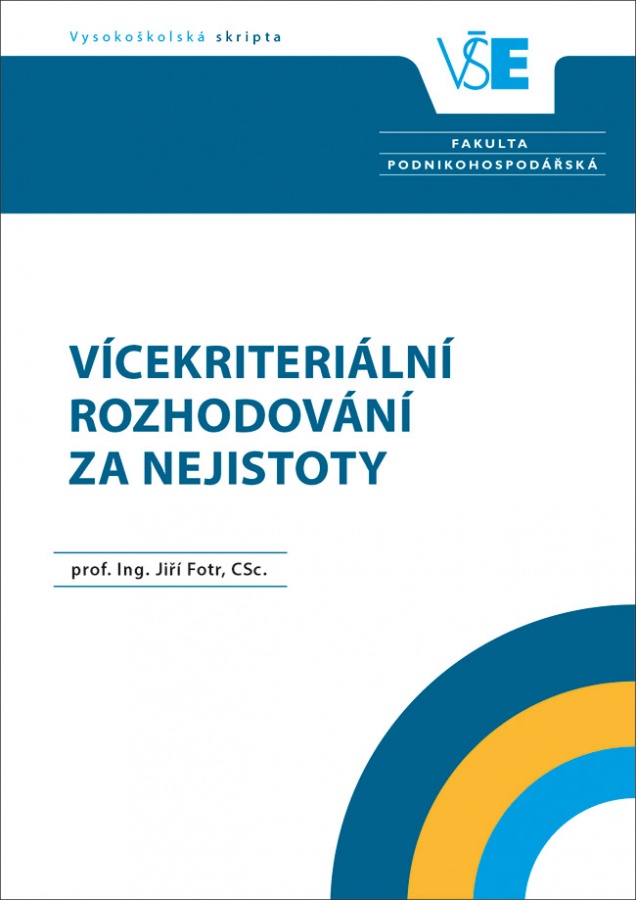 Vysokoškolská skripta

VŠE

FAKULTA
PODNIKOHOSPODÁŘSKÁ

VÍCEKRITERIÁLNÍ ROZHODOVÁNÍ ZA NEJISTOTY

prof. Ing. Jiří Fotr, CSc.